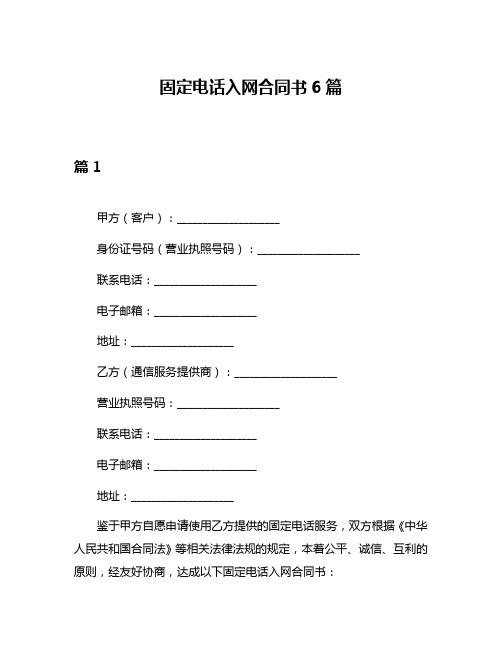 固定电话入网合同书 6 篇

篇 1

甲方（客户）：__________________

身份证号码（营业执照号码）：__________________

联系电话：__________________

电子邮箱：__________________

地址：__________________

乙方（通信服务提供商）：__________________

营业执照号码：__________________

联系电话：__________________

电子邮箱：__________________

地址：__________________

鉴于甲方自愿申请使用乙方提供的固定电话服务，双方根据《中华人民共和国合同法》等相关法律法规的规定，本着公平、诚信、互利的原则，经友好协商，达成以下固定电话入网合同书：